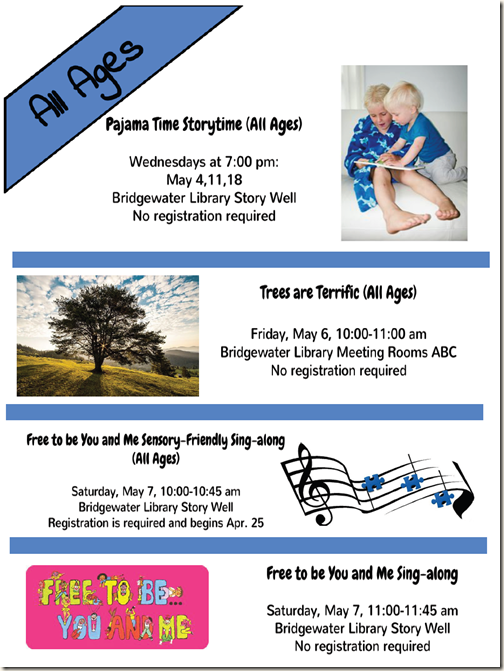 All Ages

Pajama Time Storytime (All Ages)

Wednesdays at 7:00 pm:
May 4,11,18
Bridgewater Library Story Well
No registration required

Trees are Terrific (All Ages)

Friday, May 6, 10:00-11:00 am
Bridgewater Library Meeting Rooms ABC
No registration required

Free to be You and Me Sensory-Friendly Sing-along (All Ages)

Saturday, May 7, 10:00-10:45 am
Bridgewater Library Story Well
Registration is required and begins Apr. 25

FREE TO BE... YOU AND ME

Free to be You and Me Sing-along

Saturday, May 7, 11:00-11:45 am
Bridgewater Library Story Well
No registration required